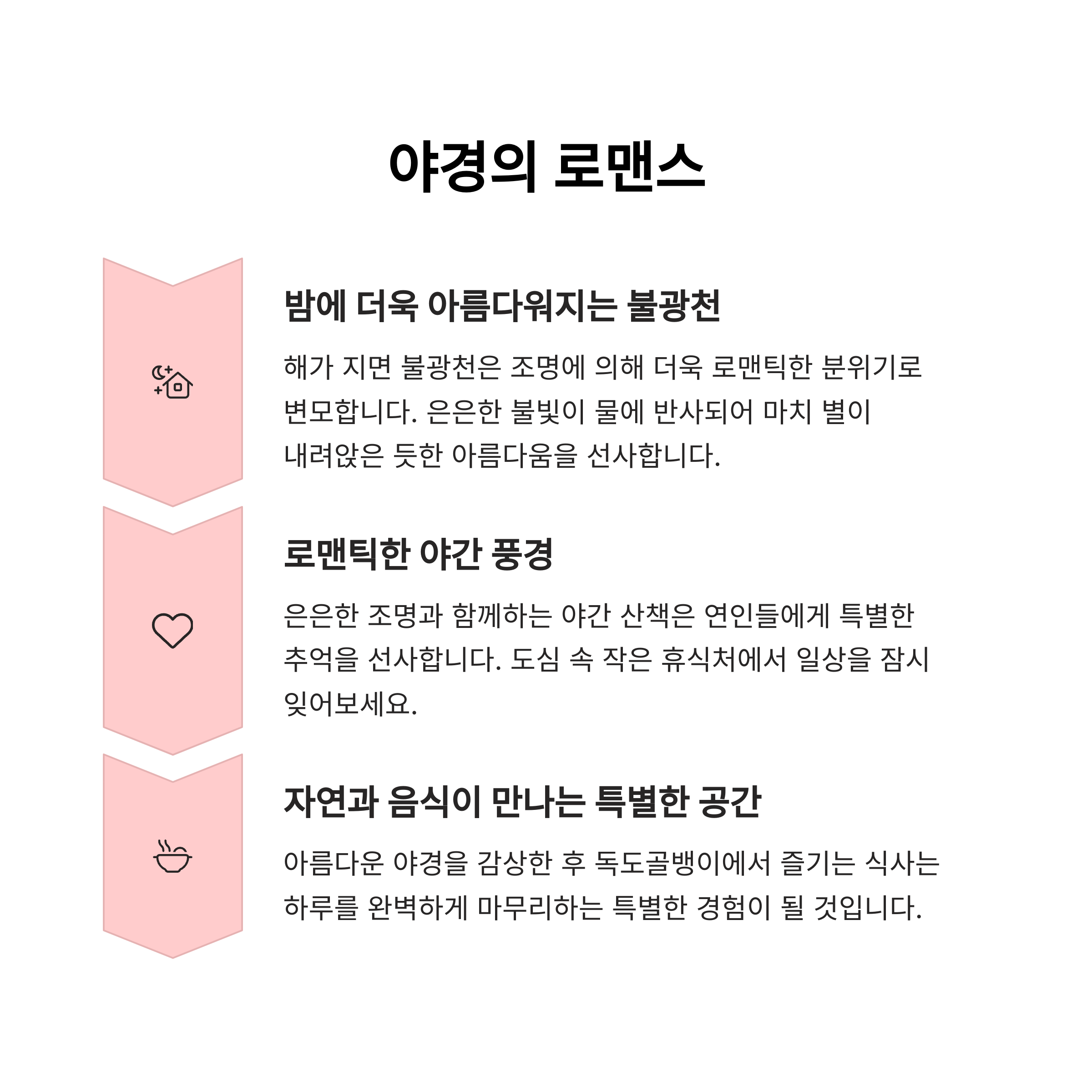 야경의 로맨스

밤에 더욱 아름다워지는 불광천

해가 지면 불광천은 조명에 의해 더욱 로맨틱한 분위기로 변모합니다. 은은한 불빛이 물에 반사되어 마치 별이 내려앉은 듯한 아름다움을 선사합니다.

로맨틱한 야간 풍경

은은한 조명과 함께하는 야간 산책은 연인들에게 특별한 추억을 선사합니다. 도심 속 작은 휴식처에서 일상을 잠시 잊어보세요.

자연과 음식이 만나는 특별한 공간

아름다운 야경을 감상한 후 독도골뱅이에서 즐기는 식사는 하루를 완벽하게 마무리하는 특별한 경험이 될 것입니다.